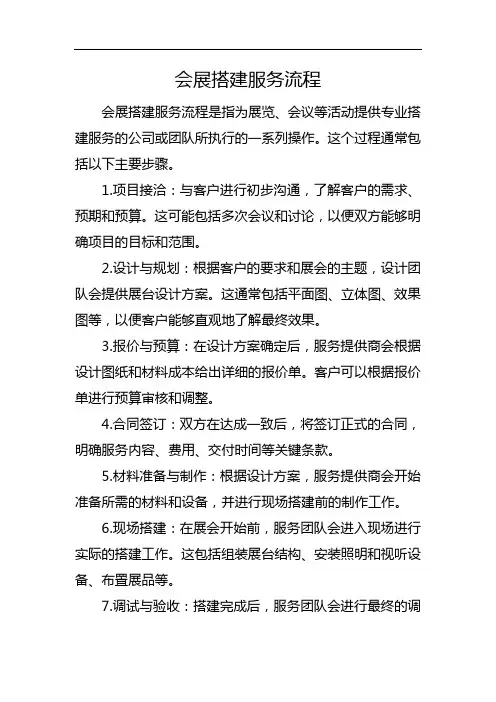 会展搭建服务流程

会展搭建服务流程是指为展览、会议等活动提供专业搭建服务的公司或团队所执行的一系列操作。这个过程通常包括以下主要步骤。

1.项目接洽：与客户进行初步沟通，了解客户的需求、预期和预算。这可能包括多次会议和讨论，以便双方能够明确项目的目标和范围。

2.设计与规划：根据客户的要求和展会的主题，设计团队会提供展台设计方案。这通常包括平面图、立体图、效果图等，以便客户能够直观地了解最终效果。

3.报价与预算：在设计方案确定后，服务提供商会根据设计图纸和材料成本给出详细的报价单。客户可以根据报价单进行预算审核和调整。

4.合同签订：双方在达成一致后，将签订正式的合同，明确服务内容、费用、交付时间等关键条款。

5.材料准备与制作：根据设计方案，服务提供商会开始准备所需的材料和设备，并进行现场搭建前的制作工作。

6.现场搭建：在展会开始前，服务团队会进入现场进行实际的搭建工作。这包括组装展台结构、安装照明和视听设备、布置展品等。

7.调试与验收：搭建完成后，服务团队会进行最终的调